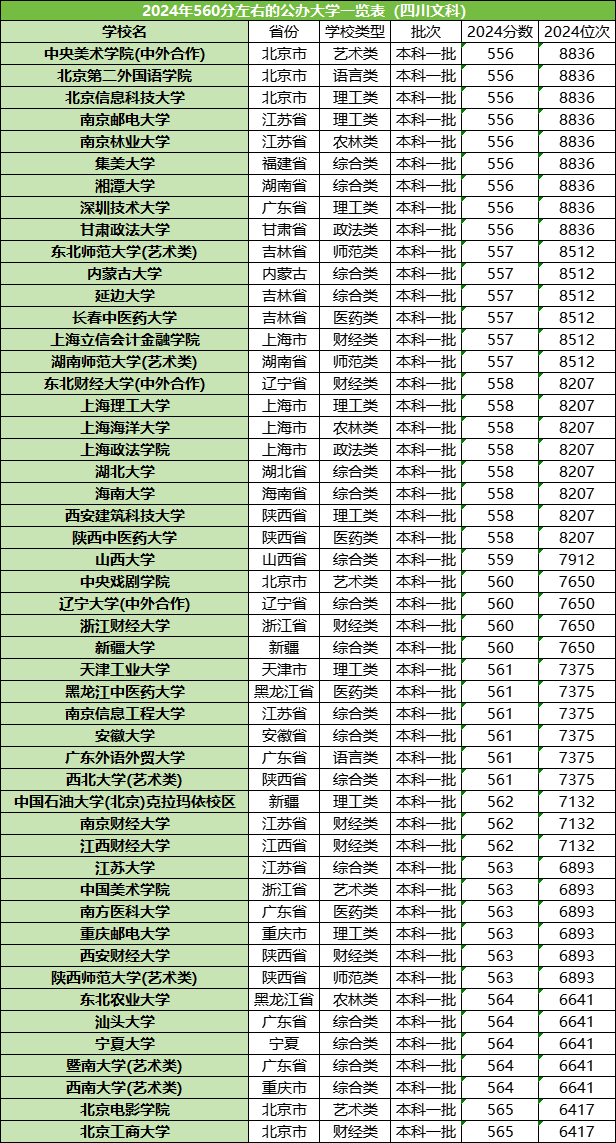 2024年560分左右的公办大学一览表（四川文科）

| 学校名 | 省份 | 学校类型 | 批次 | 2024分数 | 2024位次 |
|---|---|---|---|---|---|
| 中央美术学院(中外合作) | 北京市 | 艺术类 | 本科一批 | 556 | 8836 |
| 北京第二外国语学院 | 北京市 | 语言类 | 本科一批 | 556 | 8836 |
| 北京信息科技大学 | 北京市 | 理工类 | 本科一批 | 556 | 8836 |
| 南京邮电大学 | 江苏省 | 理工类 | 本科一批 | 556 | 8836 |
| 南京林业大学 | 江苏省 | 农林类 | 本科一批 | 556 | 8836 |
| 集美大学 | 福建省 | 综合类 | 本科一批 | 556 | 8836 |
| 湘潭大学 | 湖南省 | 综合类 | 本科一批 | 556 | 8836 |
| 深圳技术大学 | 广东省 | 理工类 | 本科一批 | 556 | 8836 |
| 甘肃政法大学 | 甘肃省 | 政法类 | 本科一批 | 556 | 8836 |
| 东北师范大学(艺术类) | 吉林省 | 师范类 | 本科一批 | 557 | 8512 |
| 内蒙古大学 | 内蒙古 | 综合类 | 本科一批 | 557 | 8512 |
| 延边大学 | 吉林省 | 综合类 | 本科一批 | 557 | 8512 |
| 长春中医药大学 | 吉林省 | 医药类 | 本科一批 | 557 | 8512 |
| 上海立信会计金融学院 | 上海市 | 财经类 | 本科一批 | 557 | 8512 |
| 湖南师范大学(艺术类) | 湖南省 | 师范类 | 本科一批 | 557 | 8512 |
| 东北财经大学(中外合作) | 辽宁省 | 财经类 | 本科一批 | 558 | 8207 |
| 上海理工大学 | 上海市 | 理工类 | 本科一批 | 558 | 8207 |
| 上海海洋大学 | 上海市 | 农林类 | 本科一批 | 558 | 8207 |
| 上海政法学院 | 上海市 | 政法类 | 本科一批 | 558 | 8207 |
| 湖北大学 | 湖北省 | 综合类 | 本科一批 | 558 | 8207 |
| 海南大学 | 海南省 | 综合类 | 本科一批 | 558 | 8207 |
| 西安建筑科技大学 | 陕西省 | 理工类 | 本科一批 | 558 | 8207 |
| 陕西中医药大学 | 陕西省 | 医药类 | 本科一批 | 558 | 8207 |
| 山西大学 | 山西省 | 综合类 | 本科一批 | 559 | 7912 |
| 中央戏剧学院 | 北京市 | 艺术类 | 本科一批 | 560 | 7650 |
| 辽宁大学(中外合作) | 辽宁省 | 综合类 | 本科一批 | 560 | 7650 |
| 浙江财经大学 | 浙江省 | 财经类 | 本科一批 | 560 | 7650 |
| 新疆大学 | 新疆 | 综合类 | 本科一批 | 560 | 7650 |
| 天津工业大学 | 天津市 | 理工类 | 本科一批 | 561 | 7375 |
| 黑龙江中医药大学 | 黑龙江省 | 医药类 | 本科一批 | 561 | 7375 |
| 南京信息工程大学 | 江苏省 | 综合类 | 本科一批 | 561 | 7375 |
| 安徽大学 | 安徽省 | 综合类 | 本科一批 | 561 | 7375 |
| 广东外语外贸大学 | 广东省 | 语言类 | 本科一批 | 561 | 7375 |
| 西北大学(艺术类) | 陕西省 | 综合类 | 本科一批 | 561 | 7375 |
| 中国石油大学(北京)克拉玛依校区 | 新疆 | 理工类 | 本科一批 | 562 | 7132 |
| 南京财经大学 | 江苏省 | 财经类 | 本科一批 | 562 | 7132 |
| 江西财经大学 | 江西省 | 财经类 | 本科一批 | 562 | 7132 |
| 江苏大学 | 江苏省 | 综合类 | 本科一批 | 563 | 6893 |
| 中国美术学院 | 浙江省 | 艺术类 | 本科一批 | 563 | 6893 |
| 南方医科大学 | 广东省 | 医药类 | 本科一批 | 563 | 6893 |
| 重庆邮电大学 | 重庆市 | 理工类 | 本科一批 | 563 | 6893 |
| 西安财经大学 | 陕西省 | 财经类 | 本科一批 | 563 | 6893 |
| 陕西师范大学(艺术类) | 陕西省 | 师范类 | 本科一批 | 563 | 6893 |
| 东北农业大学 | 黑龙江省 | 农林类 | 本科一批 | 564 | 6641 |
| 汕头大学 | 广东省 | 综合类 | 本科一批 | 564 | 6641 |
| 宁夏大学 | 宁夏 | 综合类 | 本科一批 | 564 | 6641 |
| 暨南大学(艺术类) | 广东省 | 综合类 | 本科一批 | 564 | 6641 |
| 西南大学(艺术类) | 重庆市 | 综合类 | 本科一批 | 564 | 6641 |
| 北京电影学院 | 北京市 | 艺术类 | 本科一批 | 565 | 6417 |
| 北京工商大学 | 北京市 | 财经类 | 本科一批 | 565 | 6417 |